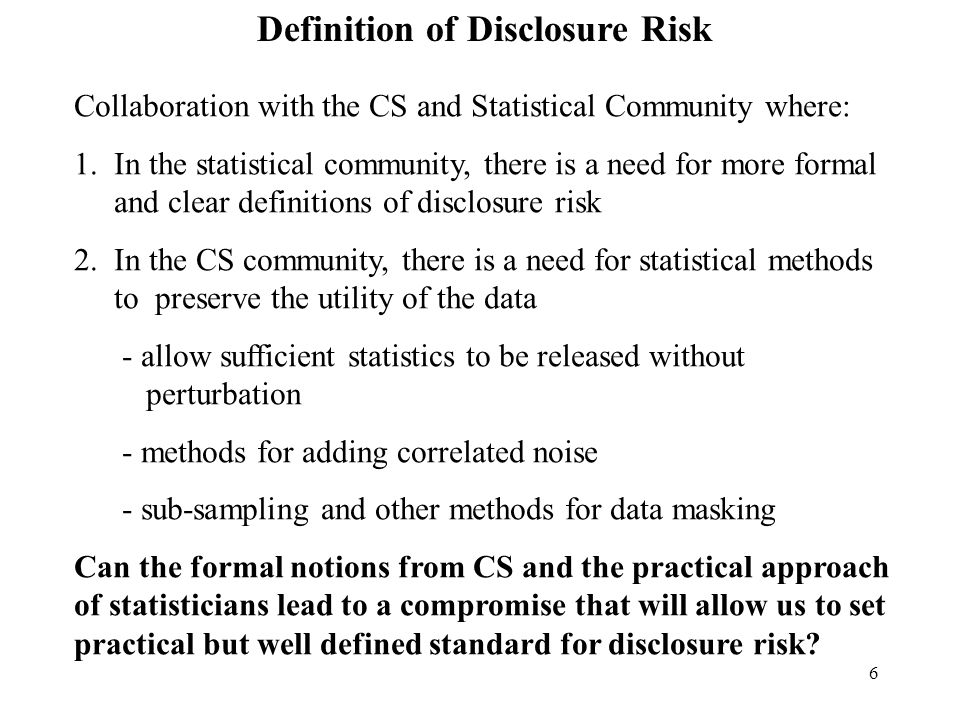 Definition of Disclosure Risk

Collaboration with the CS and Statistical Community where:

1. In the statistical community, there is a need for more formal and clear definitions of disclosure risk

2. In the CS community, there is a need for statistical methods to preserve the utility of the data

- allow sufficient statistics to be released without perturbation

- methods for adding correlated noise

- sub-sampling and other methods for data masking

Can the formal notions from CS and the practical approach of statisticians lead to a compromise that will allow us to set practical but well defined standard for disclosure risk?

6